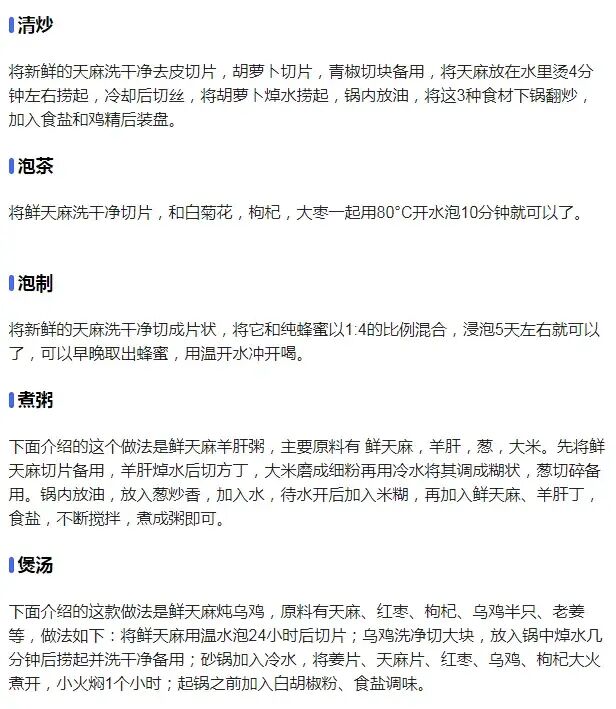 清炒

将新鲜的天麻洗干净去皮切片，胡萝卜切片，青椒切块备用，将天麻放在水里烫4分钟左右捞起，冷却后切丝，将胡萝卜焯水捞起，锅内放油，将这3种食材下锅翻炒，加入食盐和鸡精后装盘。

泡茶

将鲜天麻洗干净切片，和白菊花，枸杞，大枣一起用80°C开水泡10分钟就可以了。

泡制

将新鲜的天麻洗干净切成片状，将它和纯蜂蜜以1:4的比例混合，浸泡5天左右就可以了，可以早晚取出蜂蜜，用温开水冲开喝。

煮粥

下面介绍的这个做法是鲜天麻羊肝粥，主要原料有 鲜天麻，羊肝，葱，大米。先将鲜天麻切片备用，羊肝焯水后切方丁，大米磨成细粉再用冷水将其调成糊状，葱切碎备用。锅内放油，放入葱炒香，加入水，待水开后加入米糊，再加入鲜天麻、羊肝丁，食盐，不断搅拌，煮成粥即可。

煲汤

下面介绍的这款做法是鲜天麻炖乌鸡，原料有天麻、红枣、枸杞、乌鸡半只、老姜等，做法如下：将鲜天麻用温水泡24小时后切片；乌鸡洗净切大块，放入锅中焯水几分钟后捞起并洗干净备用；砂锅加入冷水，将姜片、天麻片、红枣、乌鸡、枸杞大火煮开，小火焖1个小时；起锅之前加入白胡椒粉、食盐调味。